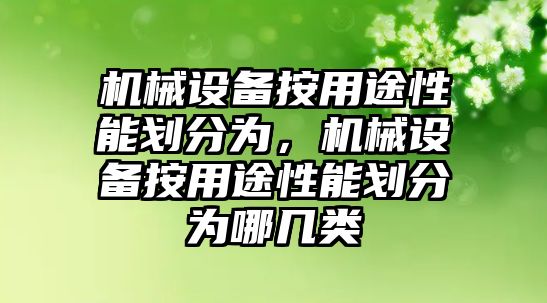 机械设备按用途性能划分为，机械设备按用途性能划分为哪几类